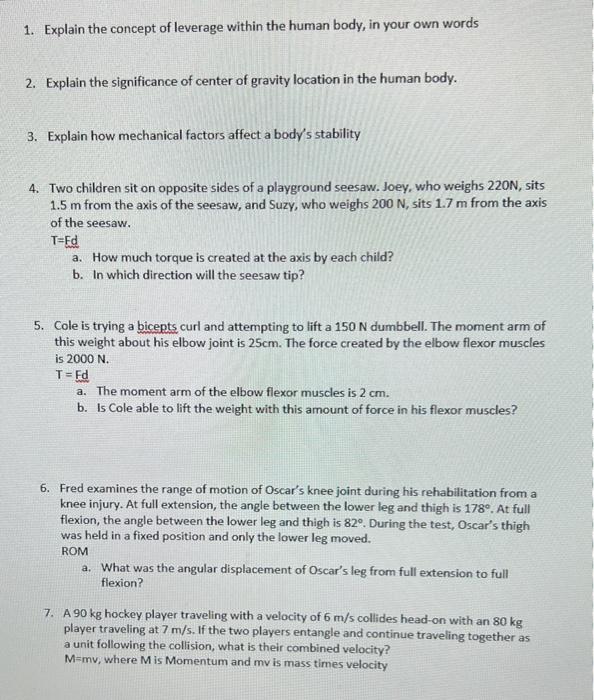 1. Explain the concept of leverage within the human body, in your own words

2. Explain the significance of center of gravity location in the human body.

3. Explain how mechanical factors affect a body's stability

4. Two children sit on opposite sides of a playground seesaw. Joey, who weighs 220N, sits 1.5 m from the axis of the seesaw, and Suzy, who weighs 200 N, sits 1.7 m from the axis of the seesaw.
T=Fd
a. How much torque is created at the axis by each child?
b. In which direction will the seesaw tip?

5. Cole is trying a bicepts curl and attempting to lift a 150 N dumbbell. The moment arm of this weight about his elbow joint is 25cm. The force created by the elbow flexor muscles is 2000 N.
T = Fd
a. The moment arm of the elbow flexor muscles is 2 cm.
b. Is Cole able to lift the weight with this amount of force in his flexor muscles?

6. Fred examines the range of motion of Oscar's knee joint during his rehabilitation from a knee injury. At full extension, the angle between the lower leg and thigh is 178°. At full flexion, the angle between the lower leg and thigh is 82°. During the test, Oscar's thigh was held in a fixed position and only the lower leg moved.
ROM
a. What was the angular displacement of Oscar's leg from full extension to full flexion?

7. A 90 kg hockey player traveling with a velocity of 6 m/s collides head-on with an 80 kg player traveling at 7 m/s. If the two players entangle and continue traveling together as a unit following the collision, what is their combined velocity?
M=mv, where M is Momentum and mv is mass times velocity